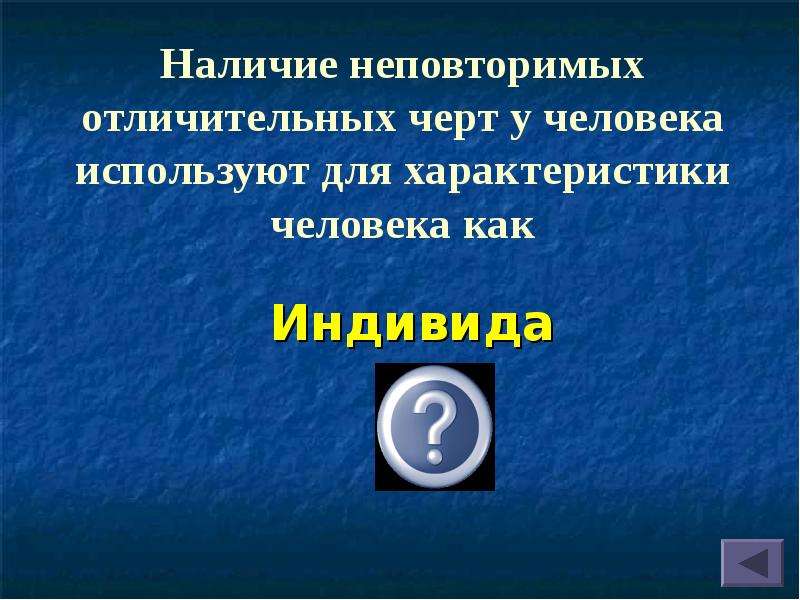 Наличие неповторимых отличительных черт у человека используют для характеристики человека как

Индивида

?